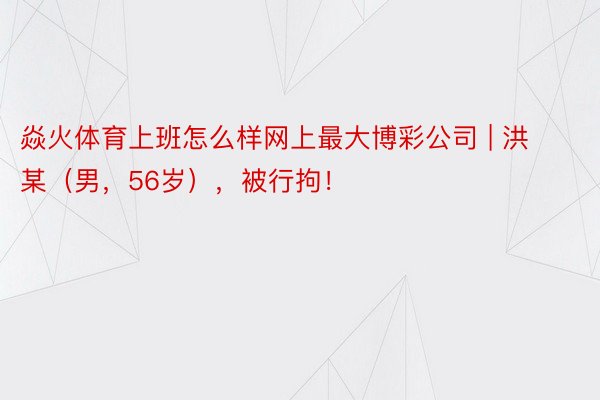 焱火体育上班怎么样网上最大博彩公司 | 洪某（男，56岁），被行拘！